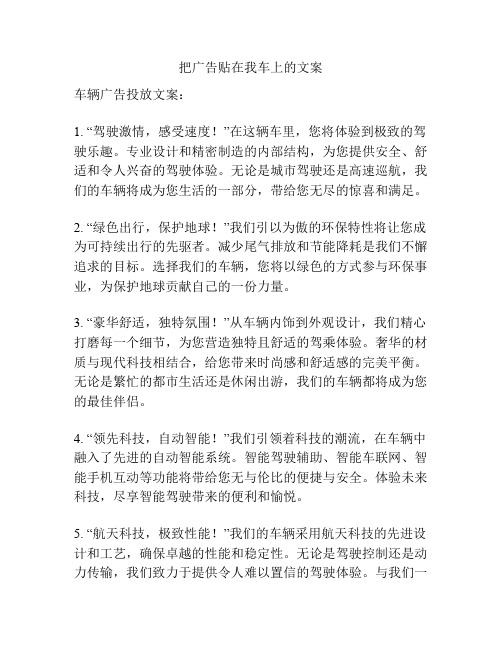 把广告贴在我车上的文案

车辆广告投放文案：

1. “驾驶激情，感受速度！”在这辆车里，您将体验到极致的驾驶乐趣。专业设计和精密制造的内部结构，为您提供安全、舒适和令人兴奋的驾驶体验。无论是城市驾驶还是高速巡航，我们的车辆将成为您生活的一部分，带给您无尽的惊喜和满足。

2. “绿色出行，保护地球！”我们引以为傲的环保特性将让您成为可持续出行的先驱者。减少尾气排放和节能降耗是我们不懈追求的目标。选择我们的车辆，您将以绿色的方式参与环保事业，为保护地球贡献自己的一份力量。

3. “豪华舒适，独特氛围！”从车辆内饰到外观设计，我们精心打磨每一个细节，为您营造独特且舒适的驾乘体验。奢华的材质与现代科技相结合，给您带来时尚感和舒适感的完美平衡。无论是繁忙的都市生活还是休闲出游，我们的车辆都将成为您的最佳伴侣。

4. “领先科技，自动智能！”我们引领着科技的潮流，在车辆中融入了先进的自动智能系统。智能驾驶辅助、智能车联网、智能手机互动等功能将带给您无与伦比的便捷与安全。体验未来科技，尽享智能驾驶带来的便利和愉悦。

5. “航天科技，极致性能！”我们的车辆采用航天科技的先进设计和工艺，确保卓越的性能和稳定性。无论是驾驶控制还是动力传输，我们致力于提供令人难以置信的驾驶体验。与我们一